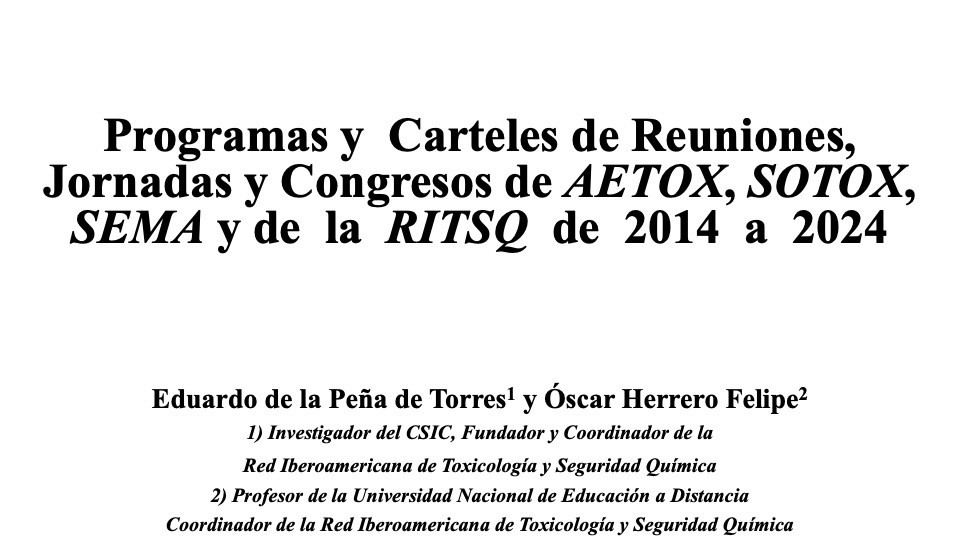 Programas y Carteles de Reuniones, Jornadas y Congresos de AETOX, SOTOX, SEMA y de la RITSQ de 2014 a 2024

Eduardo de la Peña de Torres$^1$ y Óscar Herrero Felipe$^2$

1) Investigador del CSIC, Fundador y Coordinador de la Red Iberoamericana de Toxicología y Seguridad Química

2) Profesor de la Universidad Nacional de Educación a Distancia Coordinador de la Red Iberoamericana de Toxicología y Seguridad Química